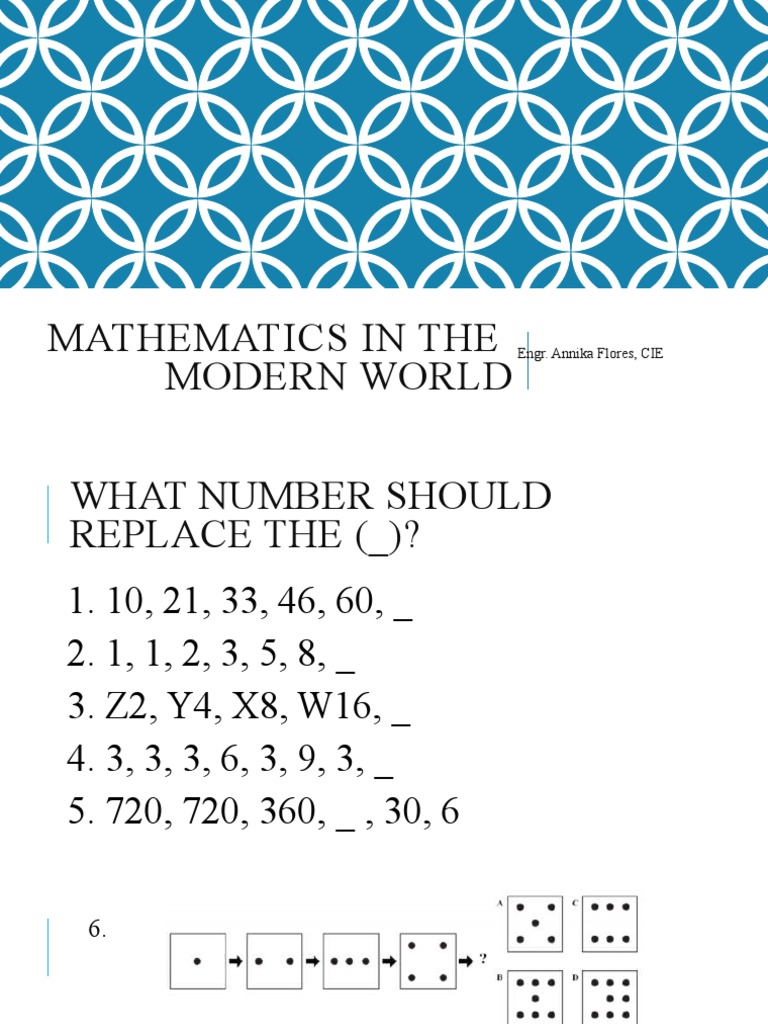 MATHEMATICS IN THE MODERN WORLD

Engr. Annika Flores, CIE

WHAT NUMBER SHOULD REPLACE THE (_)?

1. 10, 21, 33, 46, 60, _
2. 1, 1, 2, 3, 5, 8, _
3. Z2, Y4, X8, W16, _
4. 3, 3, 3, 6, 3, 9, 3, _
5. 720, 720, 360, _ , 30, 6

6.

?

A

C

B

D